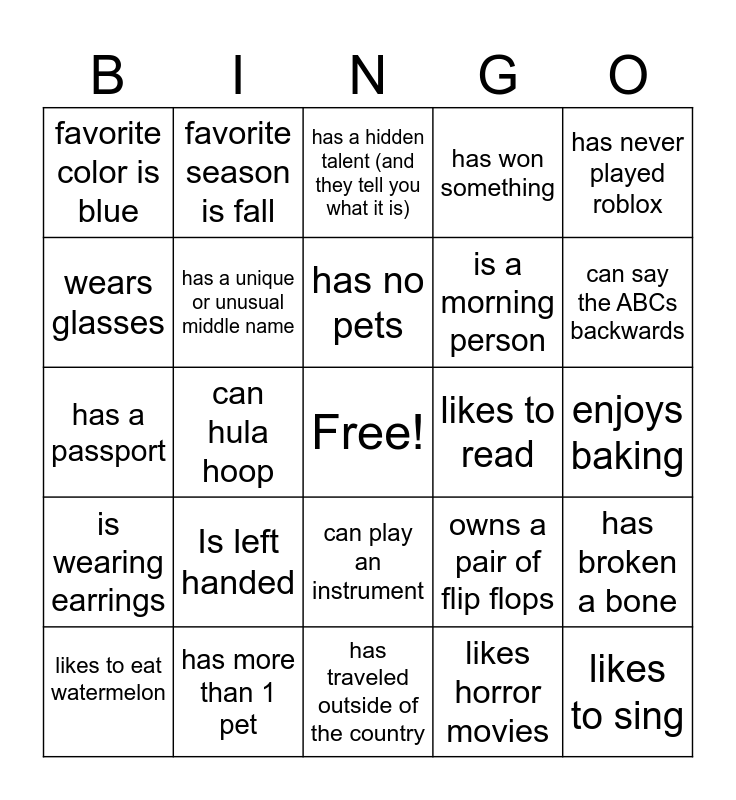 | B | I | N | G | O |
|---|---|---|---|---|
| favorite color is blue | favorite season is fall | has a hidden talent (and they tell you what it is) | has won something | has never played roblox |
| wears glasses | has a unique or unusual middle name | has no pets | is a morning person | can say the ABCs backwards |
| has a passport | can hula hoop | Free! | likes to read | enjoys baking |
| is wearing earrings | Is left handed | can play an instrument | owns a pair of flip flops | has broken a bone |
| likes to eat watermelon | has more than 1 pet | has traveled outside of the country | likes horror movies | likes to sing |